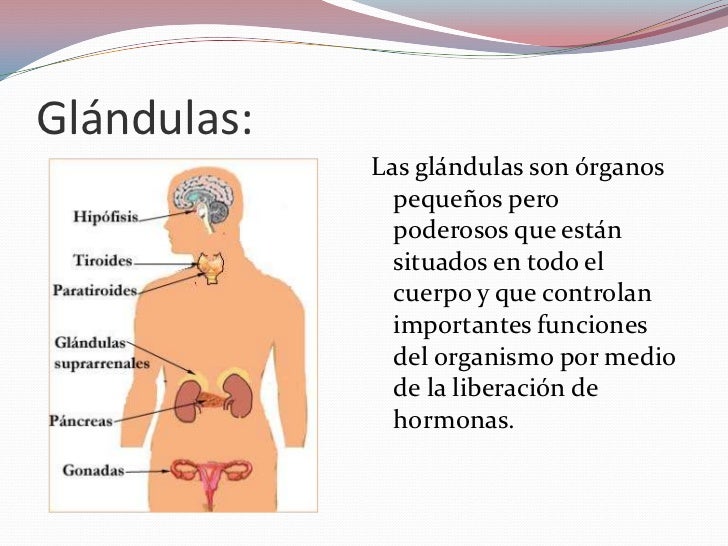 Glándulas:

Hipófisis

Tiroides

Paratiroides

Glándulas suprarrenales

Páncreas

Gonadas

Las glándulas son órganos pequeños pero poderosos que están situados en todo el cuerpo y que controlan importantes funciones del organismo por medio de la liberación de hormonas.